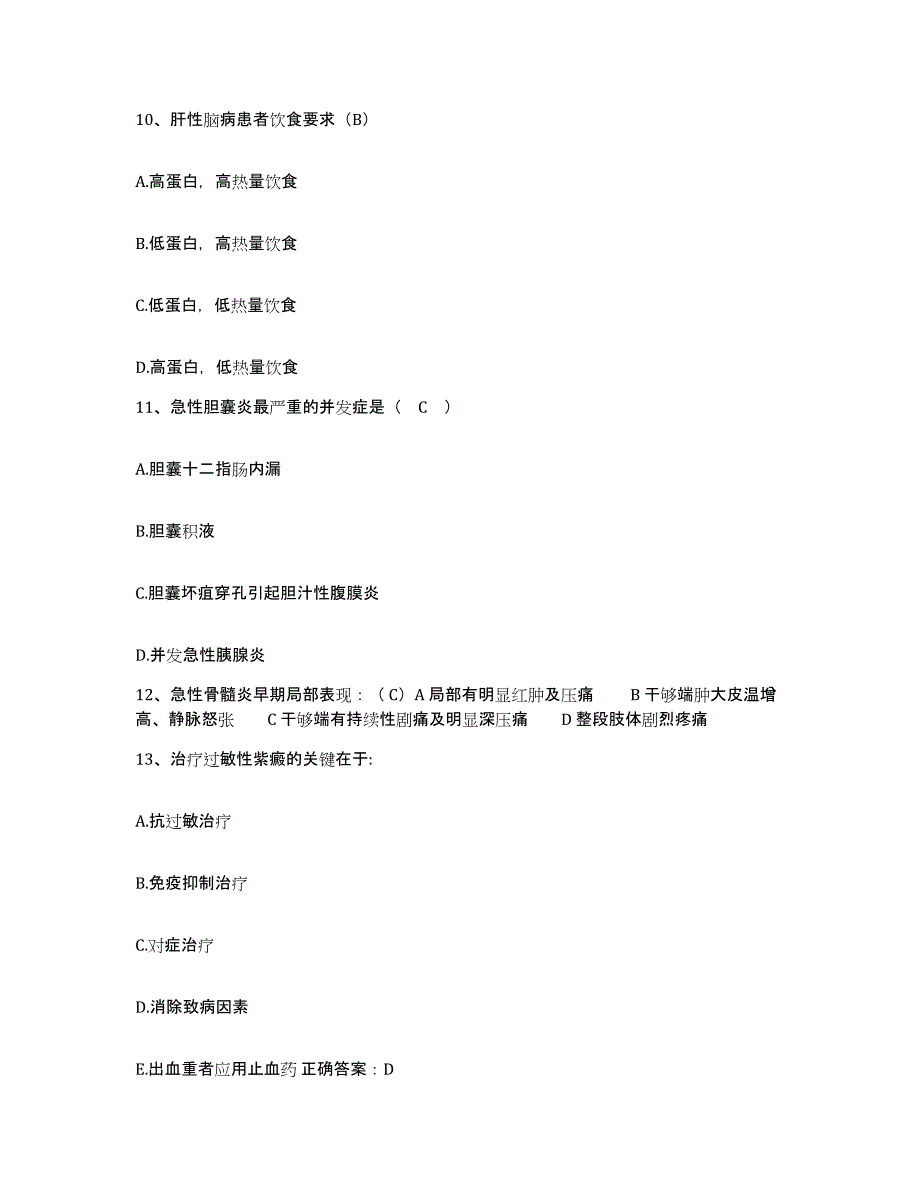 10、肝性脑病患者饮食要求（B）

A.高蛋白，高热量饮食

B.低蛋白，高热量饮食

C.低蛋白，低热量饮食

D.高蛋白，低热量饮食

11、急性胆囊炎最严重的并发症是（ C ）

A.胆囊十二指肠内漏

B.胆囊积液

C.胆囊坏疽穿孔引起胆汁性腹膜炎

D.并发急性胰腺炎

12、急性骨髓炎早期局部表现：（C）A 局部有明显红肿及压痛 B 干够端肿大皮温增高、静脉怒张 C 干够端有持续性剧痛及明显深压痛 D 整段肢体剧烈疼痛

13、治疗过敏性紫癜的关键在于:

A.抗过敏治疗

B.免疫抑制治疗

C.对症治疗

D.消除致病因素

E.出血重者应用止血药 正确答案：D